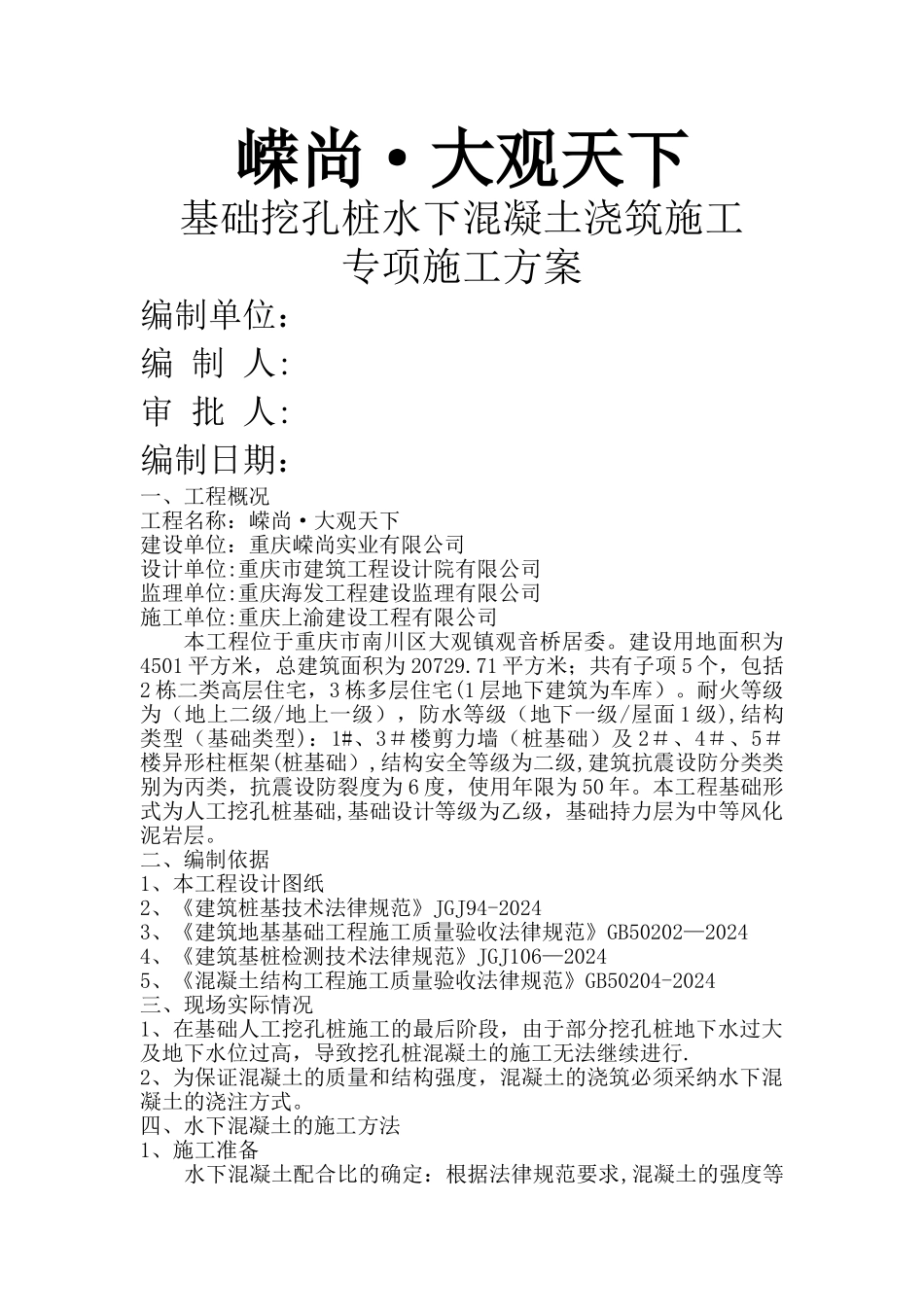 嵘尚·大观天下

基础挖孔桩水下混凝土浇筑施工
专项施工方案

编制单位:
编 制 人:
审 批 人:
编制日期:

一、工程概况
工程名称：嵘尚·大观天下
建设单位：重庆嵘尚实业有限公司
设计单位:重庆市建筑工程设计院有限公司
监理单位:重庆海发工程建设监理有限公司
施工单位:重庆上渝建设工程有限公司

本工程位于重庆市南川区大观镇观音桥居委。建设用地面积为4501平方米，总建筑面积为20729.71平方米；共有子项5个，包括2栋二类高层住宅，3栋多层住宅(1层地下建筑为车库）。耐火等级为（地上二级/地上一级），防水等级（地下一级/屋面1级),结构类型（基础类型）：1#、3＃楼剪力墙（桩基础）及2＃、4＃、5＃楼异形柱框架(桩基础)，结构安全等级为二级,建筑抗震设防分类类别为丙类，抗震设防裂度为6度，使用年限为50年。本工程基础形式为人工挖孔桩基础,基础设计等级为乙级，基础持力层为中等风化泥岩层。

二、编制依据
1、本工程设计图纸
2、《建筑桩基技术法律规范》JGJ94-2024
3、《建筑地基基础工程施工质量验收法律规范》GB50202—2024
4、《建筑基桩检测技术法律规范》JGJ106—2024
5、《混凝土结构工程施工质量验收法律规范》GB50204-2024
三、现场实际情况
1、在基础人工挖孔桩施工的最后阶段，由于部分挖孔桩地下水过大及地下水位过高，导致挖孔桩混凝土的施工无法继续进行.
2、为保证混凝土的质量和结构强度，混凝土的浇筑必须采纳水下混凝土的浇注方式。
四、水下混凝土的施工方法
1、施工准备
水下混凝土配合比的确定：根据法律规范要求,混凝土的强度等